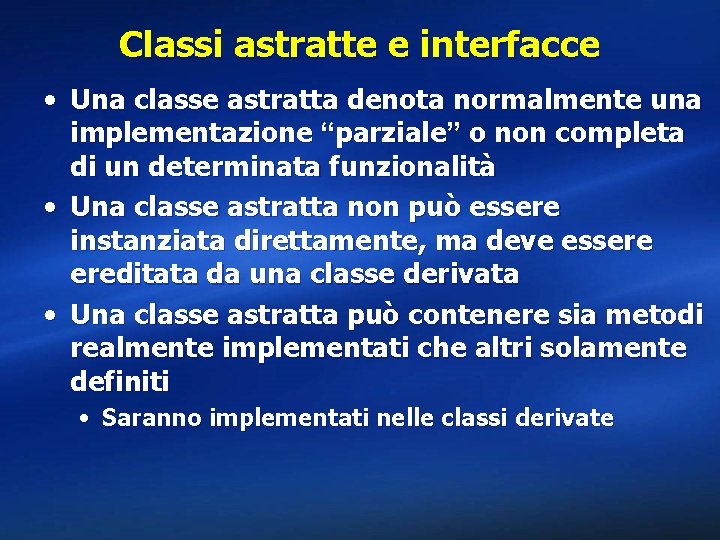 Classi astratte e interfacce

• Una classe astratta denota normalmente una implementazione “parziale” o non completa di un determinata funzionalità

• Una classe astratta non può essere instanziata direttamente, ma deve essere ereditata da una classe derivata

• Una classe astratta può contenere sia metodi realmente implementati che altri solamente definiti

  • Saranno implementati nelle classi derivate